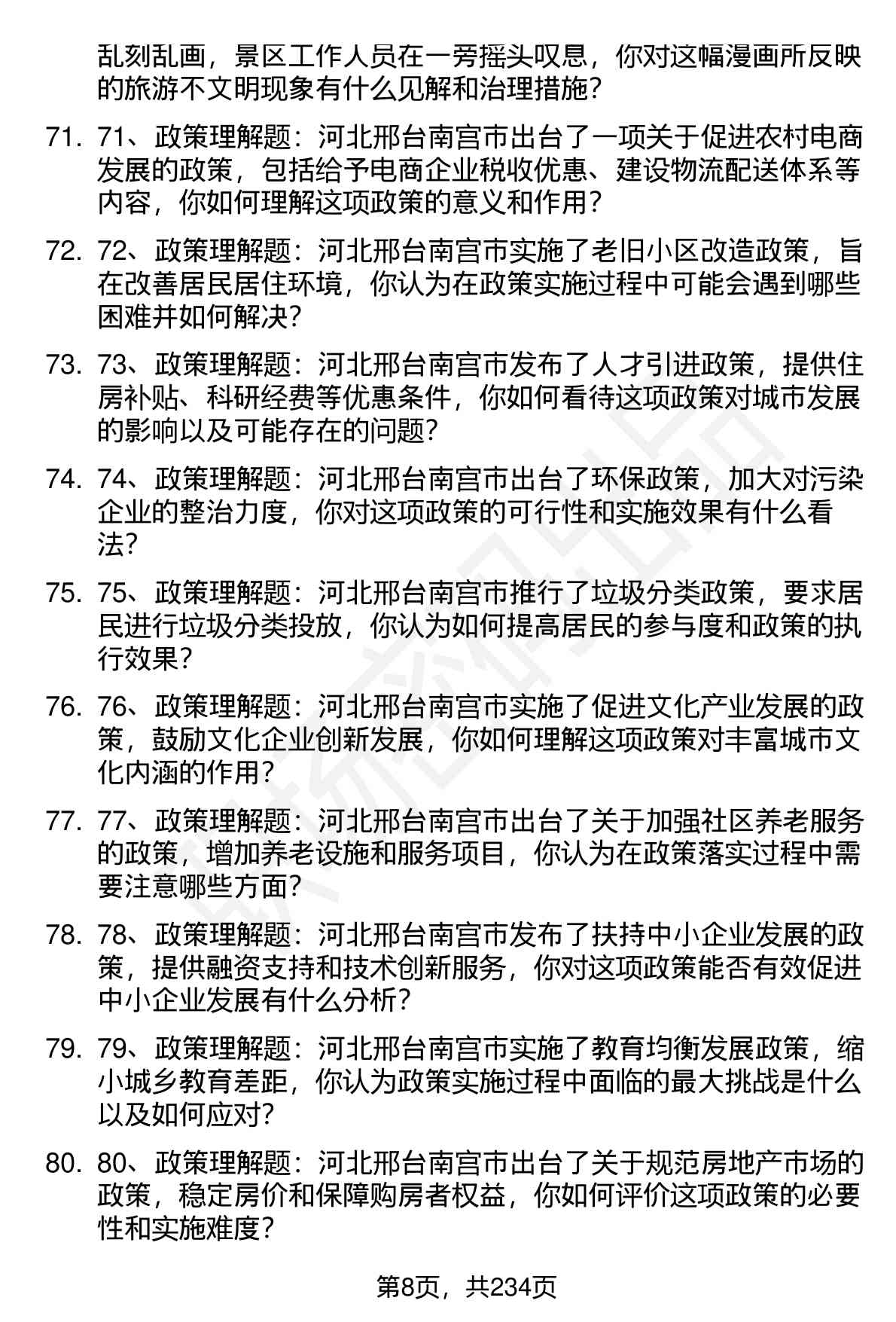 乱刻乱画，景区工作人员在一旁摇头叹息，你对这幅漫画所反映的旅游不文明现象有什么见解和治理措施？

71. 71、政策理解题：河北邢台南宫市出台了一项关于促进农村电商发展的政策，包括给予电商企业税收优惠、建设物流配送体系等内容，你如何理解这项政策的意义和作用？

72. 72、政策理解题：河北邢台南宫市实施了老旧小区改造政策，旨在改善居民居住环境，你认为在政策实施过程中可能会遇到哪些困难并如何解决？

73. 73、政策理解题：河北邢台南宫市发布了人才引进政策，提供住房补贴、科研经费等优惠条件，你如何看待这项政策对城市发展的影响以及可能存在的问题？

74. 74、政策理解题：河北邢台南宫市出台了环保政策，加大对污染企业的整治力度，你对这项政策的可行性和实施效果有什么看法？

75. 75、政策理解题：河北邢台南宫市推行了垃圾分类政策，要求居民进行垃圾分类投放，你认为如何提高居民的参与度和政策的执行效果？

76. 76、政策理解题：河北邢台南宫市实施了促进文化产业发展的政策，鼓励文化企业创新发展，你如何理解这项政策对丰富城市文化内涵的作用？

77. 77、政策理解题：河北邢台南宫市出台了关于加强社区养老服务的政策，增加养老设施和服务项目，你认为在政策落实过程中需要注意哪些方面？

78. 78、政策理解题：河北邢台南宫市发布了扶持中小企业发展的政策，提供融资支持和技术创新服务，你对这项政策能否有效促进中小企业发展有什么分析？

79. 79、政策理解题：河北邢台南宫市实施了教育均衡发展政策，缩小城乡教育差距，你认为政策实施过程中面临的最大挑战是什么以及如何应对？

80. 80、政策理解题：河北邢台南宫市出台了关于规范房地产市场的政策，稳定房价和保障购房者权益，你如何评价这项政策的必要性和实施难度？

第8页，共234页